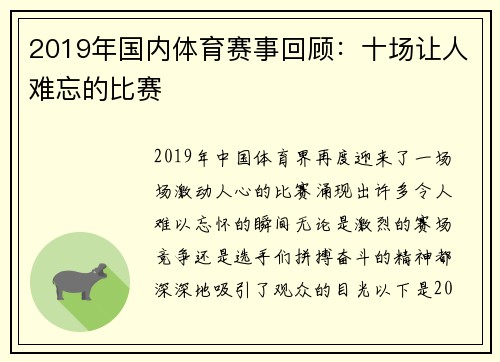 2019年国内体育赛事回顾：十场让人难忘的比赛

2019年中国体育界再度迎来了一场场激动人心的比赛涌现出许多令人难以忘怀的瞬间无论是激烈的赛场竞争还是选手们拼搏奋斗的精神都深深地吸引了观众的目光以下是20